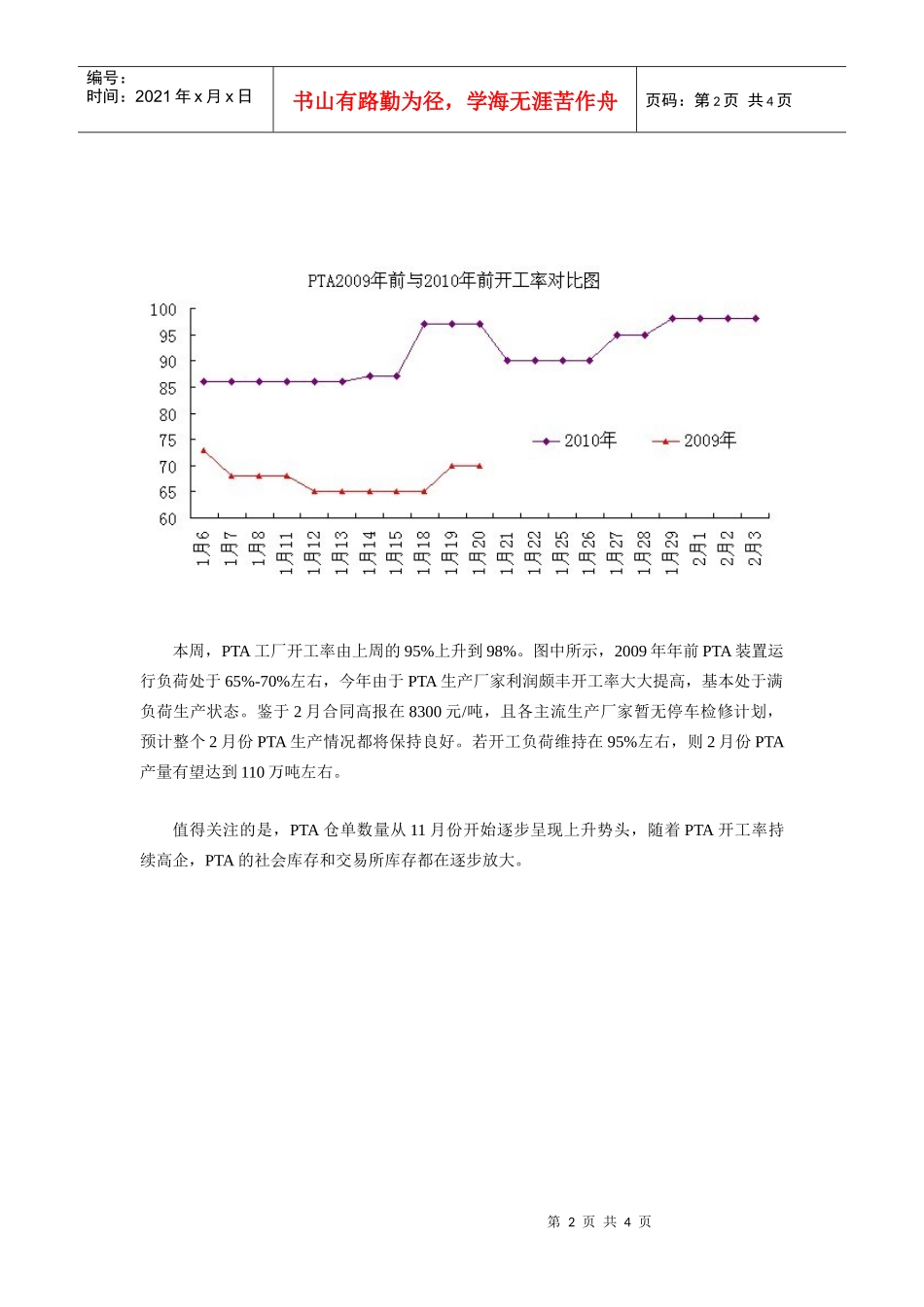 编号：
时间：2021 年 x 月 x 日

书山有路勤为径，学海无涯苦作舟

页码：第 2 页 共 4 页

PTA2009年前与2010年前开工率对比图

100
95
90
85
80
75
70
65
60

2010年
2009年

1月6
1月7
1月8
1月11
1月12
1月13
1月14
1月15
1月18
1月19
1月20
1月21
1月22
1月25
1月26
1月27
1月28
1月29
2月1
2月2
2月3

本周，PTA 工厂开工率由上周的 95%上升到 98%。图中所示，2009 年年前 PTA 装置运行负荷处于 65%-70%左右，今年由于 PTA 生产厂家利润颇丰开工率大大提高，基本处于满负荷生产状态。鉴于 2 月合同高报在 8300 元/吨，且各主流生产厂家暂无停车检修计划，预计整个 2 月份 PTA 生产情况都将保持良好。若开工负荷维持在 95%左右，则 2 月份 PTA 产量有望达到 110 万吨左右。

值得关注的是，PTA 仓单数量从 11 月份开始逐步呈现上升势头，随着 PTA 开工率持续高企，PTA 的社会库存和交易所库存都在逐步放大。

第 2 页 共 4 页